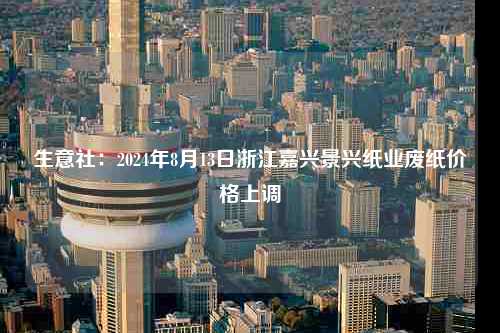 生意社：2024年8月13日浙江嘉兴景兴纸业废纸价格上调